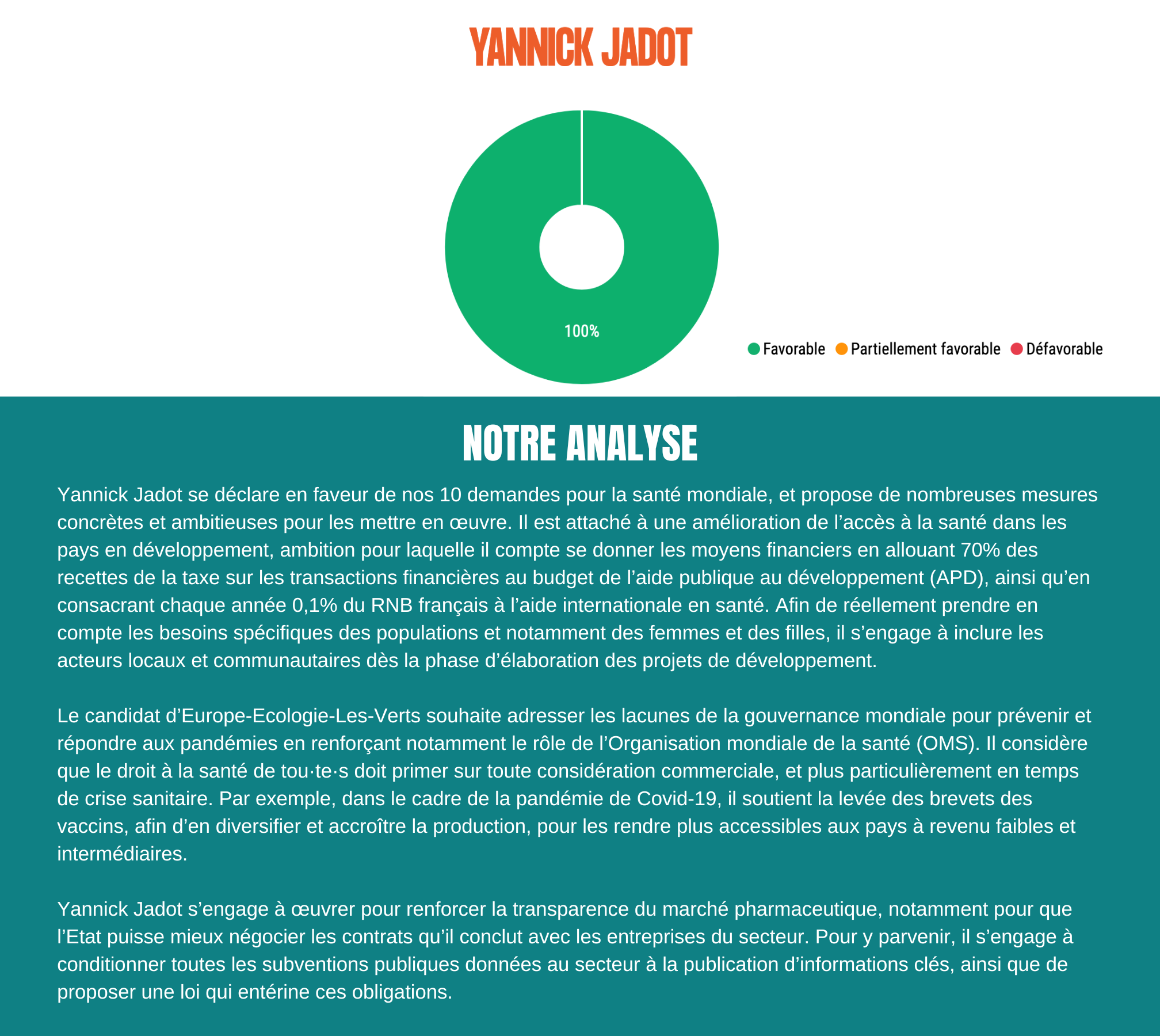 YANNICK JADOT

100%

Favorable Partiellement favorable Défavorable

NOTRE ANALYSE

Yannick Jadot se déclare en faveur de nos 10 demandes pour la santé mondiale, et propose de nombreuses mesures concrètes et ambitieuses pour les mettre en œuvre. Il est attaché à une amélioration de l’accès à la santé dans les pays en développement, ambition pour laquelle il compte se donner les moyens financiers en allouant 70% des recettes de la taxe sur les transactions financières au budget de l’aide publique au développement (APD), ainsi qu’en consacrant chaque année 0,1% du RNB français à l’aide internationale en santé. Afin de réellement prendre en compte les besoins spécifiques des populations et notamment des femmes et des filles, il s’engage à inclure les acteurs locaux et communautaires dès la phase d’élaboration des projets de développement.

Le candidat d’Europe-Ecologie-Les-Verts souhaite adresser les lacunes de la gouvernance mondiale pour prévenir et répondre aux pandémies en renforçant notamment le rôle de l’Organisation mondiale de la santé (OMS). Il considère que le droit à la santé de tou·te·s doit primer sur toute considération commerciale, et plus particulièrement en temps de crise sanitaire. Par exemple, dans le cadre de la pandémie de Covid-19, il soutient la levée des brevets des vaccins, afin d’en diversifier et accroître la production, pour les rendre plus accessibles aux pays à revenu faibles et intermédiaires.

Yannick Jadot s’engage à œuvrer pour renforcer la transparence du marché pharmaceutique, notamment pour que l’Etat puisse mieux négocier les contrats qu’il conclut avec les entreprises du secteur. Pour y parvenir, il s’engage à conditionner toutes les subventions publiques données au secteur à la publication d’informations clés, ainsi que de proposer une loi qui entérine ces obligations.